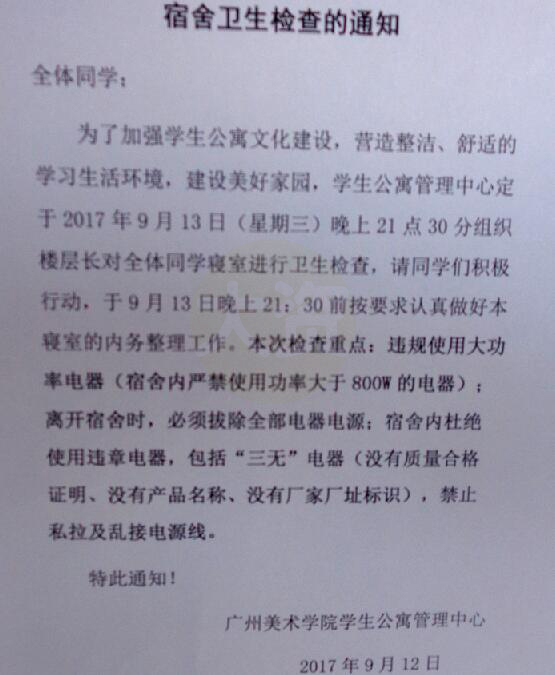 宿舍卫生检查的通知

全体同学：

为了加强学生公寓文化建设，营造整洁、舒适的学习生活环境，建设美好家园，学生公寓管理中心定于2017年9月13日（星期三）晚上21点30分组织楼层长对全体同学寝室进行卫生检查，请同学们积极行动，于9月13日晚上21：30前按要求认真做好本寝室的内务整理工作。本次检查重点：违规使用大功率电器（宿舍内严禁使用功率大于800W的电器）；离开宿舍时，必须拔除全部电器电源；宿舍内杜绝使用违章电器，包括“三无”电器（没有质量合格证明、没有产品名称、没有厂家厂址标识），禁止私拉及乱接电源线。

特此通知！

广州美术学院学生公寓管理中心

2017年9月12日